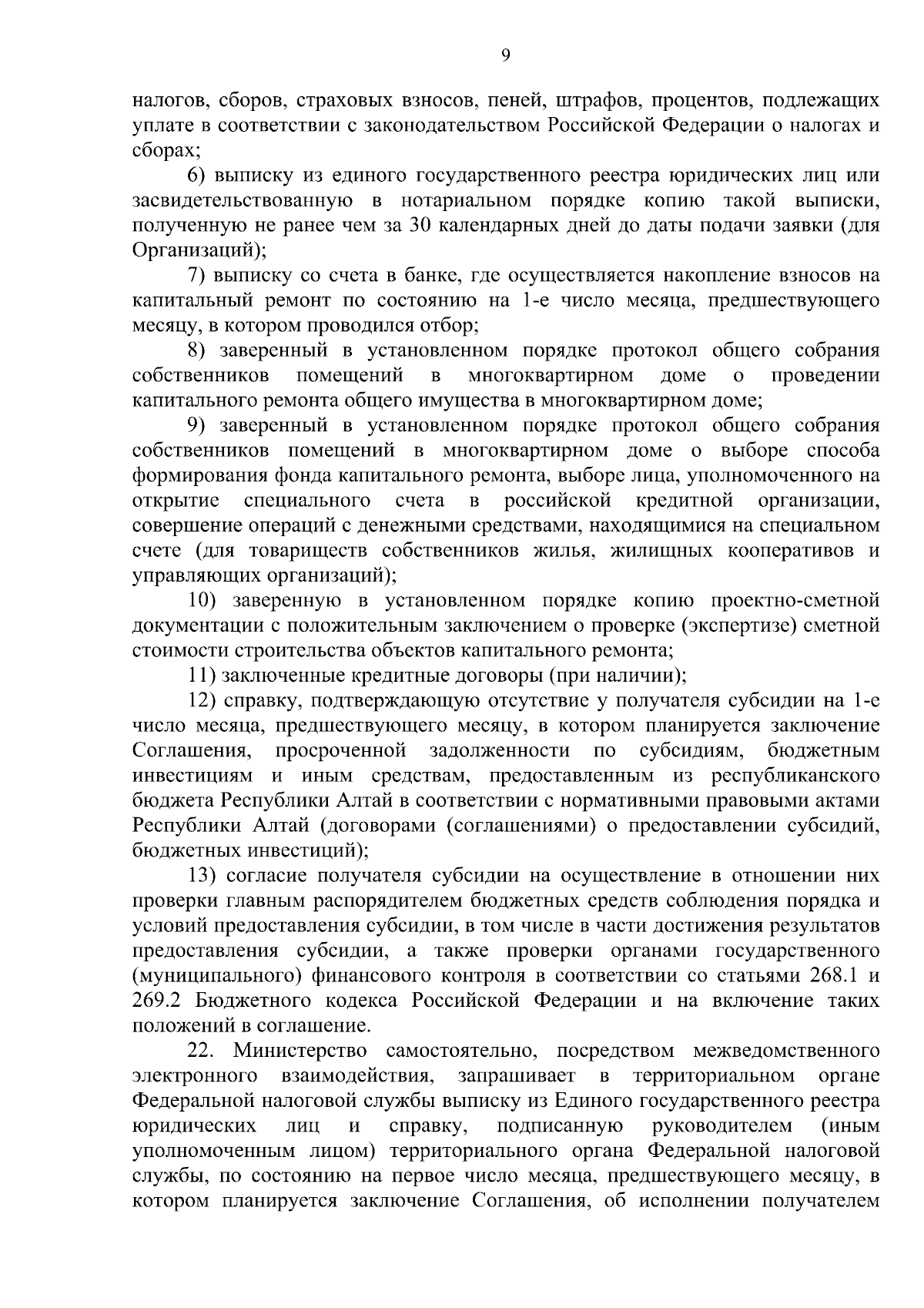 9

налогов, сборов, страховых взносов, пеней, штрафов, процентов, подлежащих уплате в соответствии с законодательством Российской Федерации о налогах и сборах;

6) выписку из единого государственного реестра юридических лиц или засвидетельствованную в нотариальном порядке копию такой выписки, полученную не ранее чем за 30 календарных дней до даты подачи заявки (для Организаций);

7) выписку со счета в банке, где осуществляется накопление взносов на капитальный ремонт по состоянию на 1-е число месяца, предшествующего месяцу, в котором проводился отбор;

8) заверенный в установленном порядке протокол общего собрания собственников помещений в многоквартирном доме о проведении капитального ремонта общего имущества в многоквартирном доме;

9) заверенный в установленном порядке протокол общего собрания собственников помещений в многоквартирном доме о выборе способа формирования фонда капитального ремонта, выборе лица, уполномоченного на открытие специального счета в российской кредитной организации, совершение операций с денежными средствами, находящимися на специальном счете (для товариществ собственников жилья, жилищных кооперативов и управляющих организаций);

10) заверенную в установленном порядке копию проектно-сметной документации с положительным заключением о проверке (экспертизе) сметной стоимости строительства объектов капитального ремонта;

11) заключенные кредитные договоры (при наличии);

12) справку, подтверждающую отсутствие у получателя субсидии на 1-е число месяца, предшествующего месяцу, в котором планируется заключение Соглашения, просроченной задолженности по субсидиям, бюджетным инвестициям и иным средствам, предоставленным из республиканского бюджета Республики Алтай в соответствии с нормативными правовыми актами Республики Алтай (договорами (соглашениями) о предоставлении субсидий, бюджетных инвестиций);

13) согласие получателя субсидии на осуществление в отношении них проверки главным распорядителем бюджетных средств соблюдения порядка и условий предоставления субсидии, в том числе в части достижения результатов предоставления субсидии, а также проверки органами государственного (муниципального) финансового контроля в соответствии со статьями 268.1 и 269.2 Бюджетного кодекса Российской Федерации и на включение таких положений в соглашение.

22. Министерство самостоятельно, посредством межведомственного электронного взаимодействия, запрашивает в территориальном органе Федеральной налоговой службы выписку из Единого государственного реестра юридических лиц и справку, подписанную руководителем (иным уполномоченным лицом) территориального органа Федеральной налоговой службы, по состоянию на первое число месяца, предшествующего месяцу, в котором планируется заключение Соглашения, об исполнении получателем